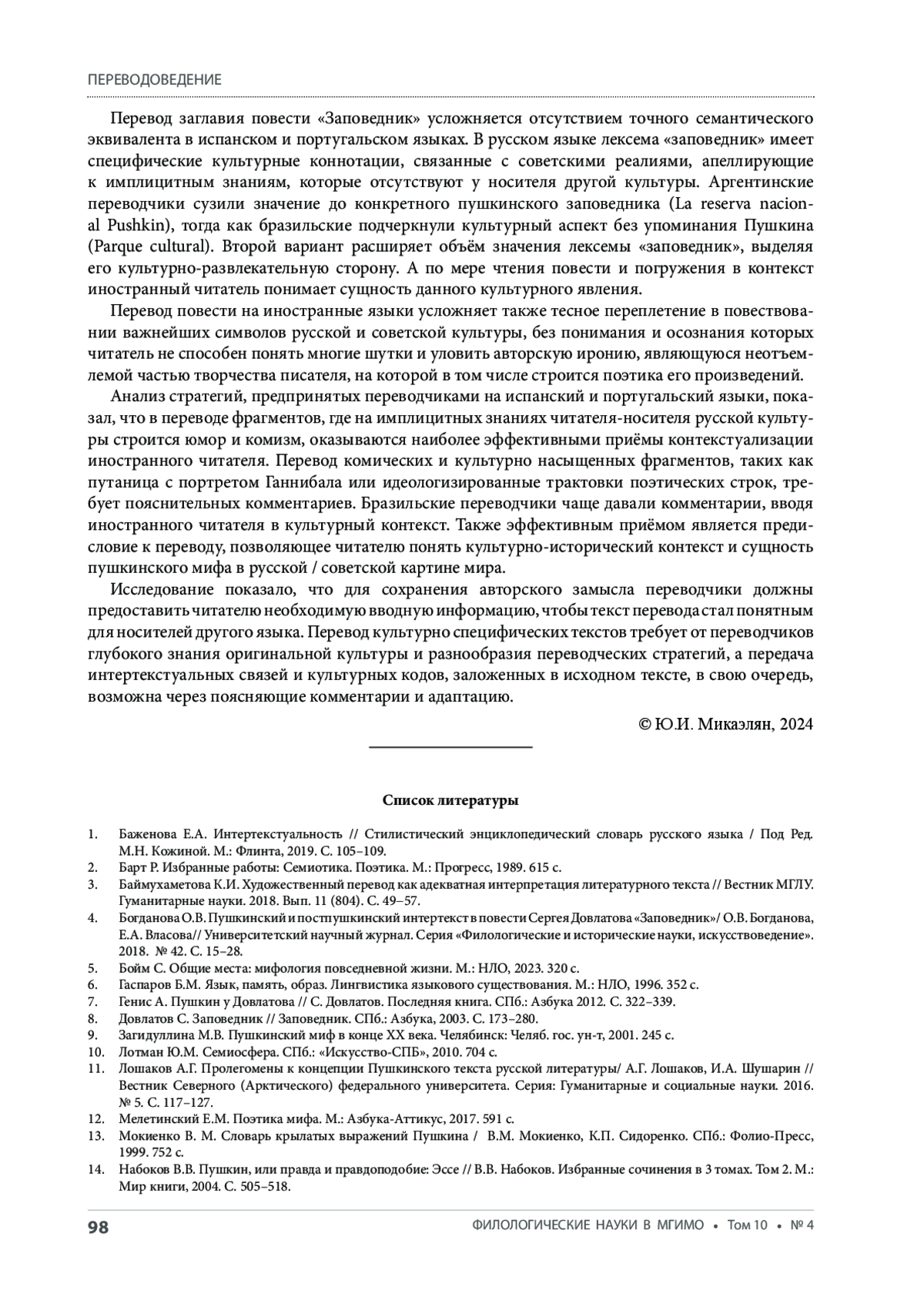 ПЕРЕВОДОВЕДЕНИЕ

Перевод заглавия повести «Заповедник» усложняется отсутствием точного семантического эквивалента в испанском и португальском языках. В русском языке лексема «заповедник» имеет специфические культурные коннотации, связанные с советскими реалиями, апеллирующие к имплицитным знаниям, которые отсутствуют у носителя другой культуры. Аргентинские переводчики сузили значение до конкретного пушкинского заповедника (La reserva nacional Pushkin), тогда как бразильские подчеркнули культурный аспект без упоминания Пушкина (Parque cultural). Второй вариант расширяет объём значения лексемы «заповедник», выделяя его культурно-развлекательную сторону. А по мере чтения повести и погружения в контекст иностранный читатель понимает сущность данного культурного явления.

Перевод повести на иностранные языки усложняет также тесное переплетение в повествовании важнейших символов русской и советской культуры, без понимания и осознания которых читатель не способен понять многие шутки и уловить авторскую иронию, являющуюся неотъемлемой частью творчества писателя, на которой в том числе строится поэтика его произведений.

Анализ стратегий, предпринятых переводчиками на испанский и португальский языки, показал, что в переводе фрагментов, где на имплицитных знаниях читателя-носителя русской культуры строится юмор и комизм, оказываются наиболее эффективными приёмы контекстуализации иностранного читателя. Перевод комических и культурно насыщенных фрагментов, таких как путаница с портретом Ганнибала или идеологизированные трактовки поэтических строк, требует пояснительных комментариев. Бразильские переводчики чаще давали комментарии, вводя иностранного читателя в культурный контекст. Также эффективным приёмом является предисловие к переводу, позволяющее читателю понять культурно-исторический контекст и сущность пушкинского мифа в русской / советской картине мира.

Исследование показало, что для сохранения авторского замысла переводчики должны предоставить читателю необходимую вводную информацию, чтобы текст перевода стал понятным для носителей другого языка. Перевод культурно специфических текстов требует от переводчиков глубокого знания оригинальной культуры и разнообразия переводческих стратегий, а передача интертекстуальных связей и культурных кодов, заложенных в исходном тексте, в свою очередь, возможна через поясняющие комментарии и адаптацию.

© Ю.И. Микаэлян, 2024

Список литературы

1. Баженова Е.А. Интертекстуальность // Стилистический энциклопедический словарь русского языка / Под Ред. М.Н. Кожиной. М.: Флинта, 2019. С. 105–109.
2. Барт Р. Избранные работы: Семиотика. Поэтика. М.: Прогресс, 1989. 615 с.
3. Баймухаметова К.И. Художественный перевод как адекватная интерпретация литературного текста // Вестник МГЛУ. Гуманитарные науки. 2018. Вып. 11 (804). С. 49–57.
4. Богданова О.В. Пушкинский и постпушкинский интертекст в повести Сергея Довлатова «Заповедник»/ О.В. Богданова, Е.А. Власова// Университетский научный журнал. Серия «Филологические и исторические науки, искусствоведение». 2018. № 42. С. 15–28.
5. Бойм С. Общие места: мифология повседневной жизни. М.: НЛО, 2023. 320 с.
6. Гаспаров Б.М. Язык, память, образ. Лингвистика языкового существования. М.: НЛО, 1996. 352 с.
7. Генис А. Пушкин у Довлатова // С. Довлатов. Последняя книга. СПб.: Азбука 2012. С. 322–339.
8. Довлатов С. Заповедник // Заповедник. СПб.: Азбука, 2003. С. 173–280.
9. Загидуллина М.В. Пушкинский миф в конце XX века. Челябинск: Челяб. гос. ун-т, 2001. 245 с.
10. Лотман Ю.М. Семиосфера. СПб.: «Искусство-СПБ», 2010. 704 с.
11. Лошаков А.Г. Пролегомены к концепции Пушкинского текста русской литературы/ А.Г. Лошаков, И.А. Шушарин // Вестник Северного (Арктического) федерального университета. Серия: Гуманитарные и социальные науки. 2016. № 5. С. 117–127.
12. Мелетинский Е.М. Поэтика мифа. М.: Азбука-Аттикус, 2017. 591 с.
13. Мокиенко В. М. Словарь крылатых выражений Пушкина / В.М. Мокиенко, К.П. Сидоренко. СПб.: Фолио-Пресс, 1999. 752 с.
14. Набоков В.В. Пушкин, или правда и правдоподобие: Эссе // В.В. Набоков. Избранные сочинения в 3 томах. Том 2. М.: Мир книги, 2004. С. 505–518.

98 ФИЛОЛОГИЧЕСКИЕ НАУКИ В МГИМО • Том 10 • № 4